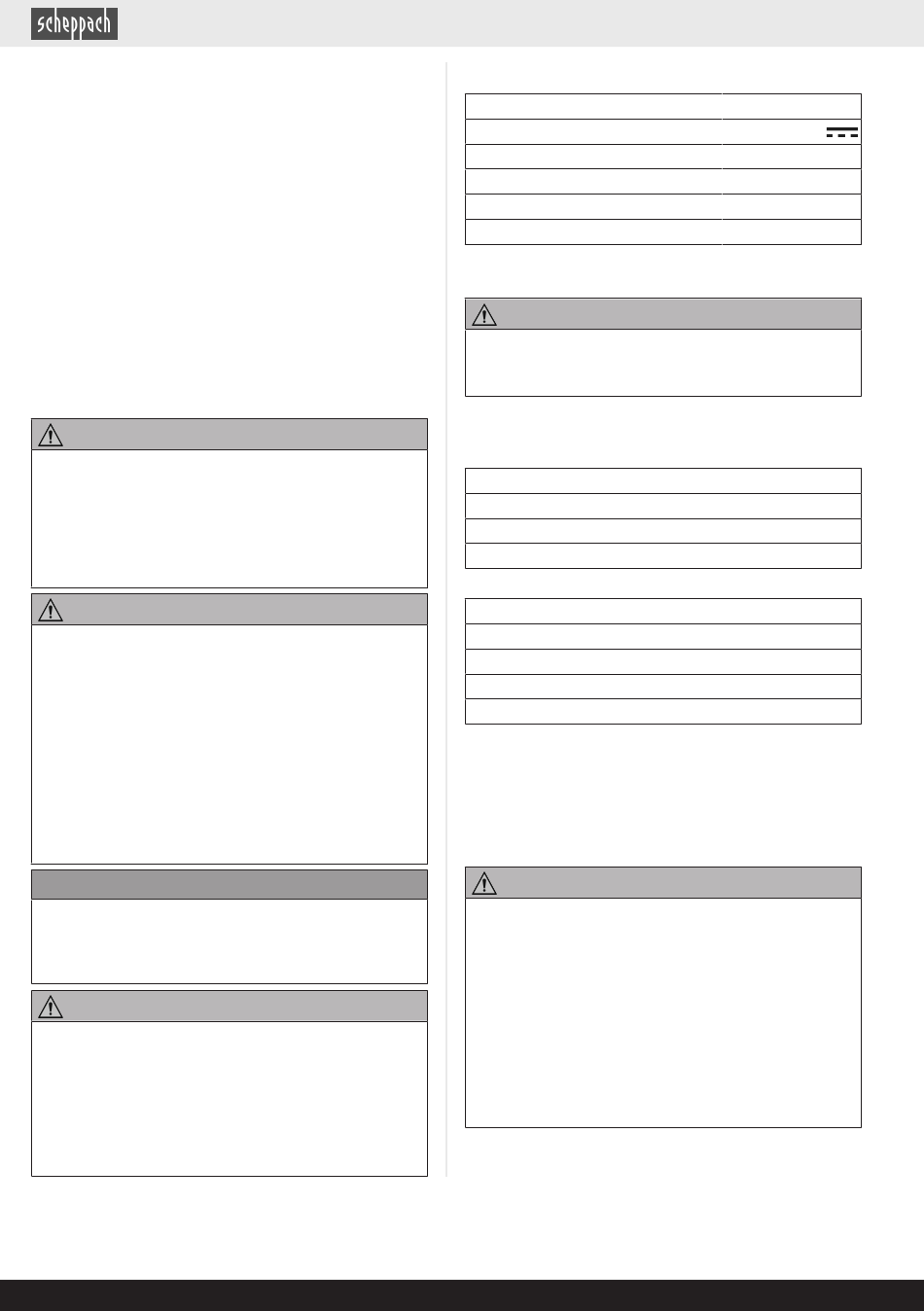 scheppach